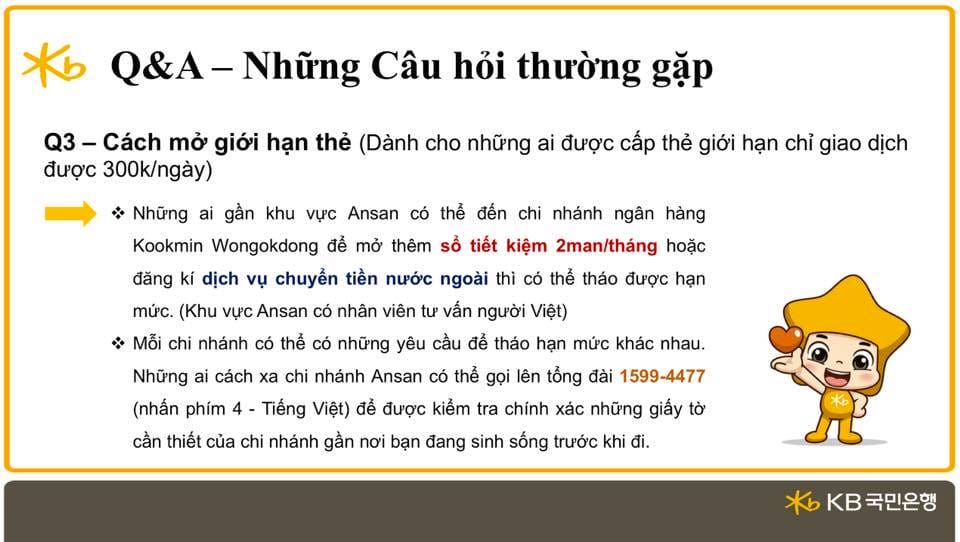 Q&A – Những Câu hỏi thường gặp

Q3 – Cách mở giới hạn thẻ (Dành cho những ai được cấp thẻ giới hạn chỉ giao dịch được 300k/ngày)

❖ Những ai gần khu vực Ansan có thể đến chi nhánh ngân hàng Kookmin Wongokdong để mở thêm sổ tiết kiệm 2man/tháng hoặc đăng kí dịch vụ chuyển tiền nước ngoài thì có thể tháo được hạn mức. (Khu vực Ansan có nhân viên tư vấn người Việt)

❖ Mỗi chi nhánh có thể có những yêu cầu để tháo hạn mức khác nhau. Những ai cách xa chi nhánh Ansan có thể gọi lên tổng đài 1599-4477 (nhấn phím 4 - Tiếng Việt) để được kiểm tra chính xác những giấy tờ cần thiết của chi nhánh gần nơi bạn đang sinh sống trước khi đi.

KB 국민은행